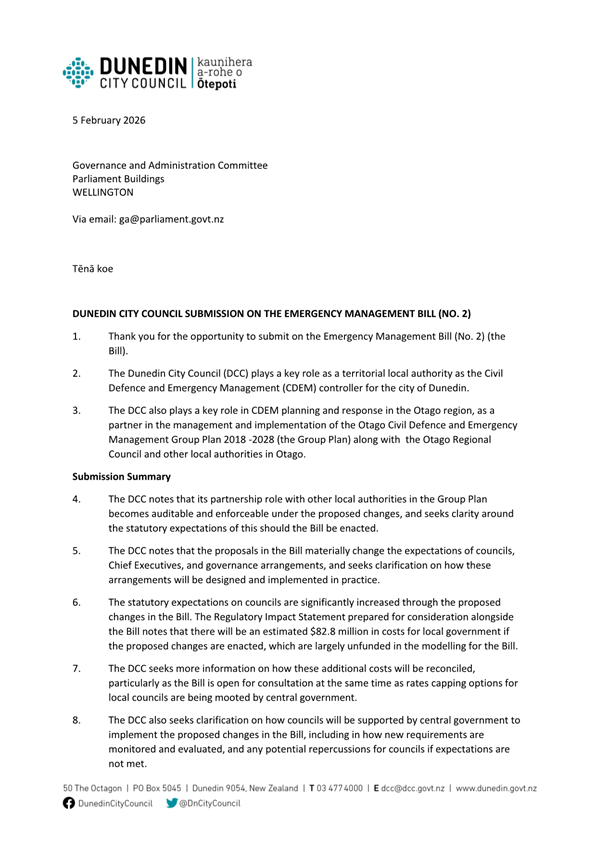 DUNEDIN CITY COUNCIL | kaunihera a-rohe o Ōtepoti

5 February 2026

Governance and Administration Committee
Parliament Buildings
WELLINGTON

Via email: ga@parliament.govt.nz

Tēnā koe

DUNEDIN CITY COUNCIL SUBMISSION ON THE EMERGENCY MANAGEMENT BILL (NO. 2)

1. Thank you for the opportunity to submit on the Emergency Management Bill (No. 2) (the Bill).

2. The Dunedin City Council (DCC) plays a key role as a territorial local authority as the Civil Defence and Emergency Management (CDEM) controller for the city of Dunedin.

3. The DCC also plays a key role in CDEM planning and response in the Otago region, as a partner in the management and implementation of the Otago Civil Defence and Emergency Management Group Plan 2018 -2028 (the Group Plan) along with the Otago Regional Council and other local authorities in Otago.

Submission Summary

4. The DCC notes that its partnership role with other local authorities in the Group Plan becomes auditable and enforceable under the proposed changes, and seeks clarity around the statutory expectations of this should the Bill be enacted.

5. The DCC notes that the proposals in the Bill materially change the expectations of councils, Chief Executives, and governance arrangements, and seeks clarification on how these arrangements will be designed and implemented in practice.

6. The statutory expectations on councils are significantly increased through the proposed changes in the Bill. The Regulatory Impact Statement prepared for consideration alongside the Bill notes that there will be an estimated $82.8 million in costs for local government if the proposed changes are enacted, which are largely unfunded in the modelling for the Bill.

7. The DCC seeks more information on how these additional costs will be reconciled, particularly as the Bill is open for consultation at the same time as rates capping options for local councils are being mooted by central government.

8. The DCC also seeks clarification on how councils will be supported by central government to implement the proposed changes in the Bill, including in how new requirements are monitored and evaluated, and any potential repercussions for councils if expectations are not met.

50 The Octagon | PO Box 5045 | Dunedin 9054, New Zealand | T 03 477 4000 | E dcc@dcc.govt.nz | www.dunedin.govt.nz
DunedinCityCouncil @DnCityCouncil